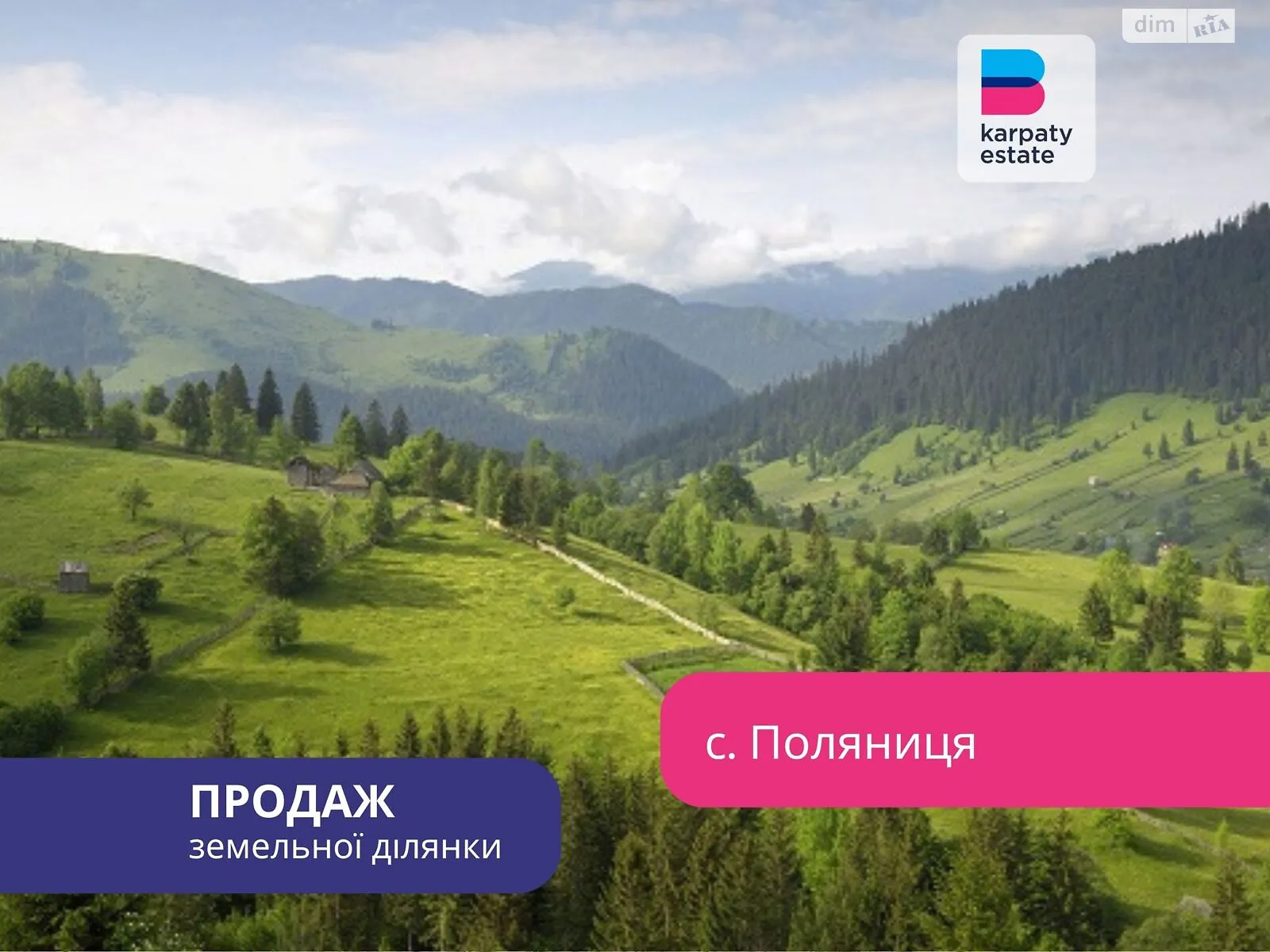 dim RIA

karpaty estate

с. Поляниця

ПРОДАЖ
земельної ділянки